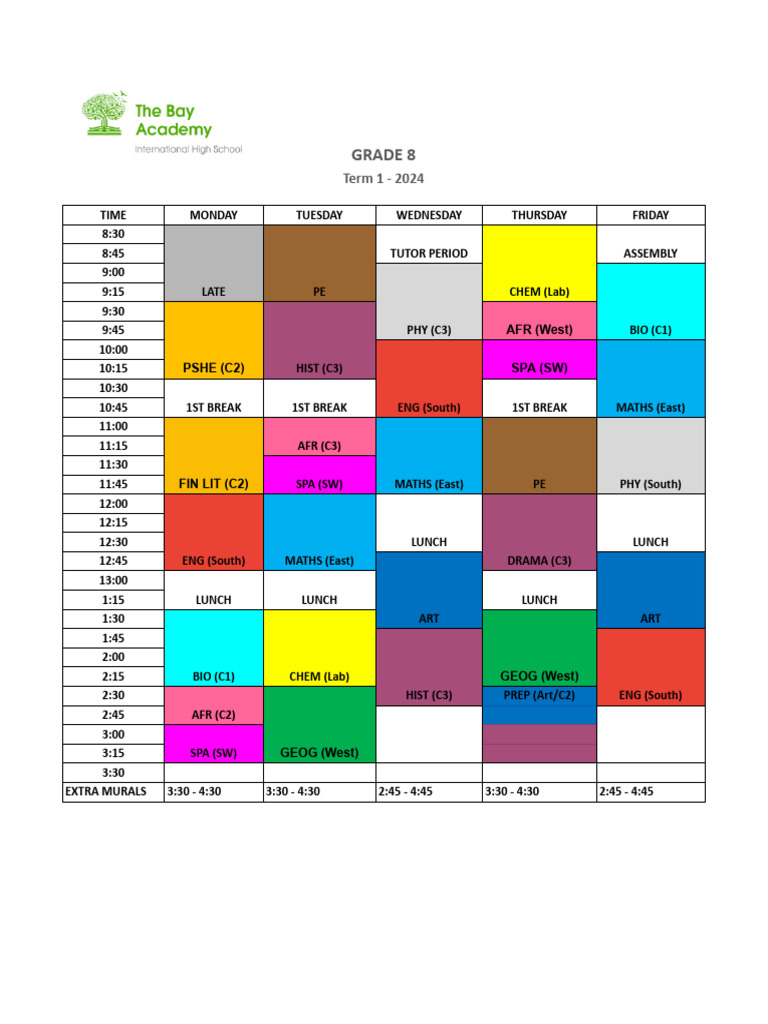 The Bay Academy
International High School

GRADE 8
Term 1 - 2024

| TIME | MONDAY | TUESDAY | WEDNESDAY | THURSDAY | FRIDAY |
|---|---|---|---|---|---|
| 8:30 | | | | | |
| 8:45 | | | TUTOR PERIOD | | ASSEMBLY |
| 9:00 | | | | | |
| 9:15 | LATE | PE | | CHEM (Lab) | |
| 9:30 | | | | | |
| 9:45 | | | PHY (C3) | AFR (West) | BIO (C1) |
| 10:00 | | | | | |
| 10:15 | PSHE (C2) | HIST (C3) | | SPA (SW) | |
| 10:30 | | | | | |
| 10:45 | 1ST BREAK | 1ST BREAK | ENG (South) | 1ST BREAK | MATHS (East) |
| 11:00 | | | | | |
| 11:15 | | AFR (C3) | | | |
| 11:30 | | | | | |
| 11:45 | FIN LIT (C2) | SPA (SW) | MATHS (East) | PE | PHY (South) |
| 12:00 | | | | | |
| 12:15 | | | | | |
| 12:30 | | | LUNCH | | LUNCH |
| 12:45 | ENG (South) | MATHS (East) | | DRAMA (C3) | |
| 13:00 | | | | | |
| 1:15 | LUNCH | LUNCH | | LUNCH | |
| 1:30 | | | ART | | ART |
| 1:45 | | | | | |
| 2:00 | | | | | |
| 2:15 | BIO (C1) | CHEM (Lab) | | GEOG (West) | |
| 2:30 | | | HIST (C3) | PREP (Art/C2) | ENG (South) |
| 2:45 | AFR (C2) | | | | |
| 3:00 | | | | | |
| 3:15 | SPA (SW) | GEOG (West) | | | |
| 3:30 | | | | | |
| EXTRA MURALS | 3:30 - 4:30 | 3:30 - 4:30 | 2:45 - 4:45 | 3:30 - 4:30 | 2:45 - 4:45 |